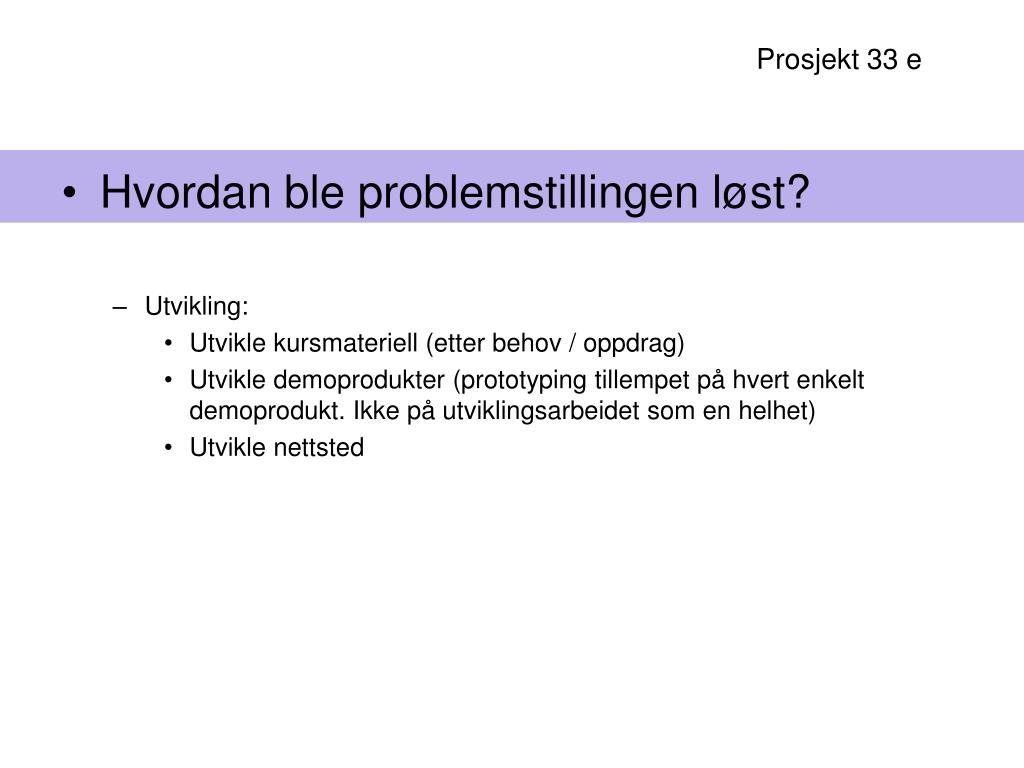 Prosjekt 33 e

• Hvordan ble problemstillingen løst?

– Utvikling:
• Utvikle kursmateriell (etter behov / oppdrag)
• Utvikle demoprodukter (prototyping tillempet på hvert enkelt demoprodukt. Ikke på utviklingsarbeidet som en helhet)
• Utvikle nettsted